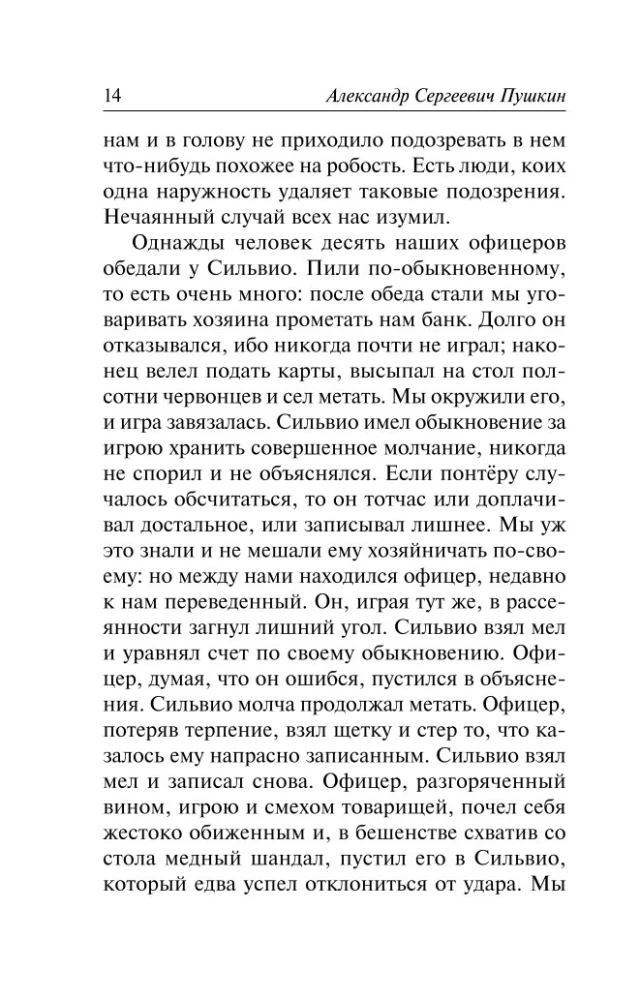 14 Александр Сергеевич Пушкин

нам и в голову не приходило подозревать в нем что-нибудь похожее на робость. Есть люди, коих одна наружность удаляет таковые подозрения. Нечаянный случай всех нас изумил.

Однажды человек десять наших офицеров обедали у Сильвио. Пили по-обыкновенному, то есть очень много: после обеда стали мы уговаривать хозяина прометать нам банк. Долго он отказывался, ибо никогда почти не играл; наконец велел подать карты, высыпал на стол полсотни червонцев и сел метать. Мы окружили его, и игра завязалась. Сильвио имел обыкновение за игрою хранить совершенное молчание, никогда не спорил и не объяснялся. Если понтёру случалось обсчитаться, то он тотчас или доплачивал достальное, или записывал лишнее. Мы уж это знали и не мешали ему хозяйничать по-своему: но между нами находился офицер, недавно к нам переведенный. Он, играя тут же, в рассеянности загнул лишний угол. Сильвио взял мел и уравнял счет по своему обыкновению. Офицер, думая, что он ошибся, пустился в объяснения. Сильвио молча продолжал метать. Офицер, потеряв терпение, взял щетку и стер то, что казалось ему напрасно записанным. Сильвио взял мел и записал снова. Офицер, разгоряченный вином, игрою и смехом товарищей, почел себя жестоко обиженным и, в бешенстве схватив со стола медный шандал, пустил его в Сильвио, который едва успел отклониться от удара. Мы